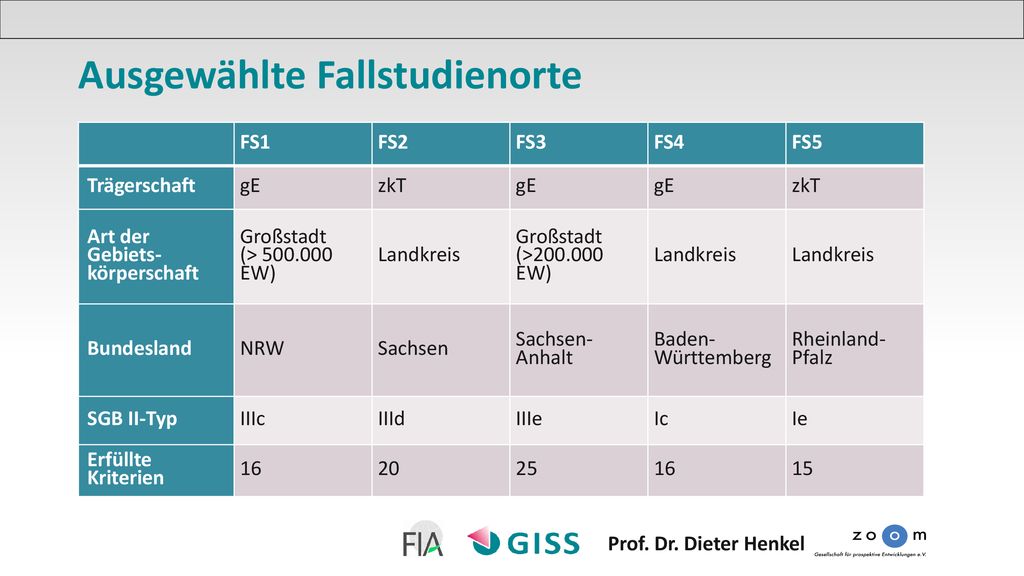 Ausgewählte Fallstudienorte

| | FS1 | FS2 | FS3 | FS4 | FS5 |
|---|---|---|---|---|---|
| Trägerschaft | gE | zkT | gE | gE | zkT |
| Art der Gebietskörperschaft | Großstadt (> 500.000 EW) | Landkreis | Großstadt (>200.000 EW) | Landkreis | Landkreis |
| Bundesland | NRW | Sachsen | Sachsen-Anhalt | Baden-Württemberg | Rheinland-Pfalz |
| SGB II-Typ | IIIc | IIId | IIIe | Ic | Ie |
| Erfüllte Kriterien | 16 | 20 | 25 | 16 | 15 |

FIA GISS Prof. Dr. Dieter Henkel zoom Gesellschaft für prospektive Entwicklungen e.V.